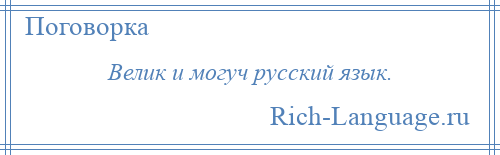 Поговорка

Велик и могуч русский язык.

Rich-Language.ru